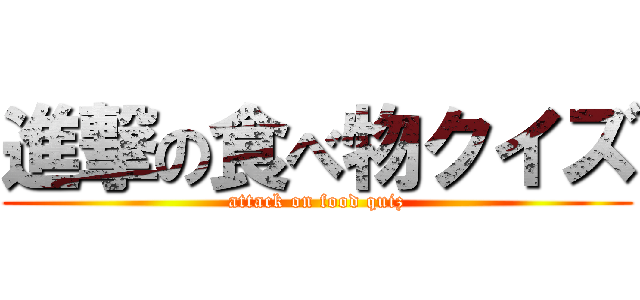 進撃の食べ物クイズ
attack on food quiz